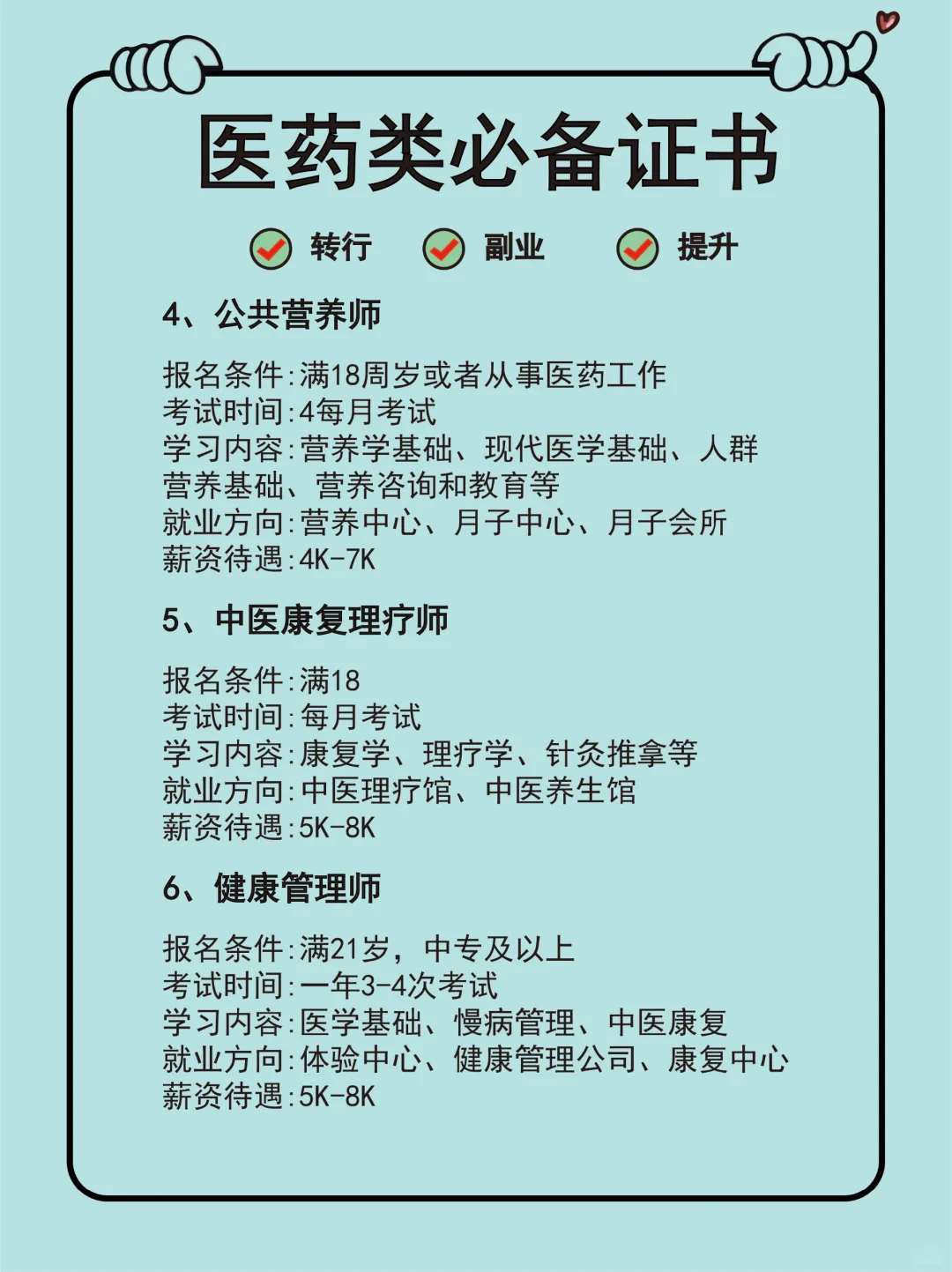 医药类必备证书

转行 副业 提升

4、公共营养师

报名条件:满18周岁或者从事医药工作
考试时间:4每月考试
学习内容:营养学基础、现代医学基础、人群营养基础、营养咨询和教育等
就业方向:营养中心、月子中心、月子会所
薪资待遇:4K-7K

5、中医康复理疗师

报名条件:满18
考试时间:每月考试
学习内容:康复学、理疗学、针灸推拿等
就业方向:中医理疗馆、中医养生馆
薪资待遇:5K-8K

6、健康管理师

报名条件:满21岁，中专及以上
考试时间:一年3-4次考试
学习内容:医学基础、慢病管理、中医康复
就业方向:体验中心、健康管理公司、康复中心
薪资待遇:5K-8K